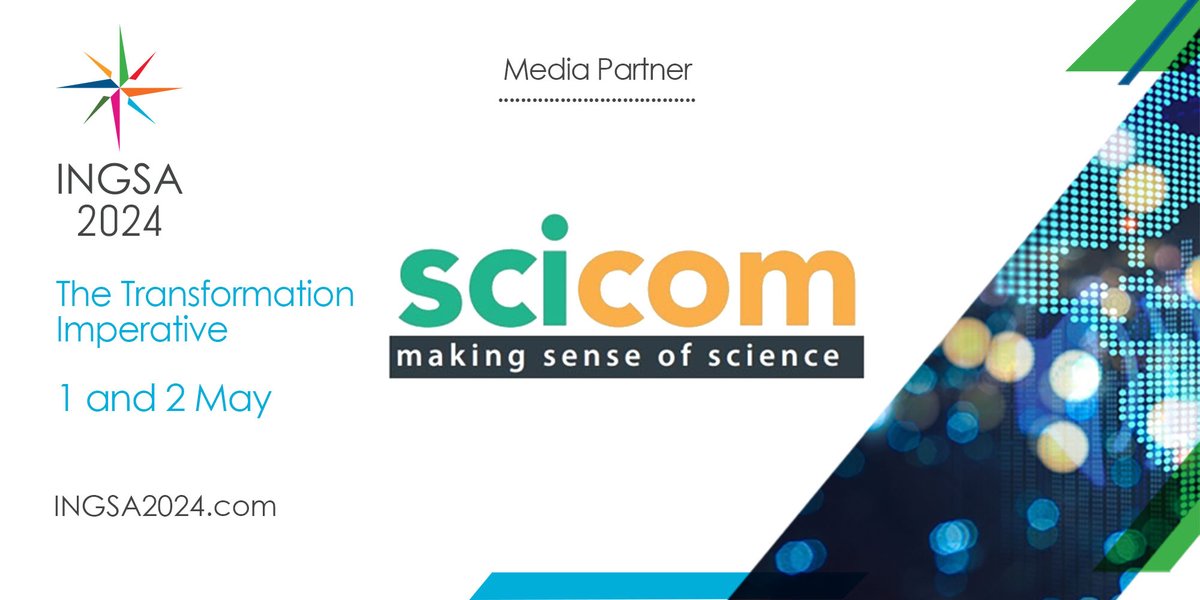 INGSA
2024

The Transformation Imperative

1 and 2 May

INGSA2024.com

Media Partner

scicom
making sense of science